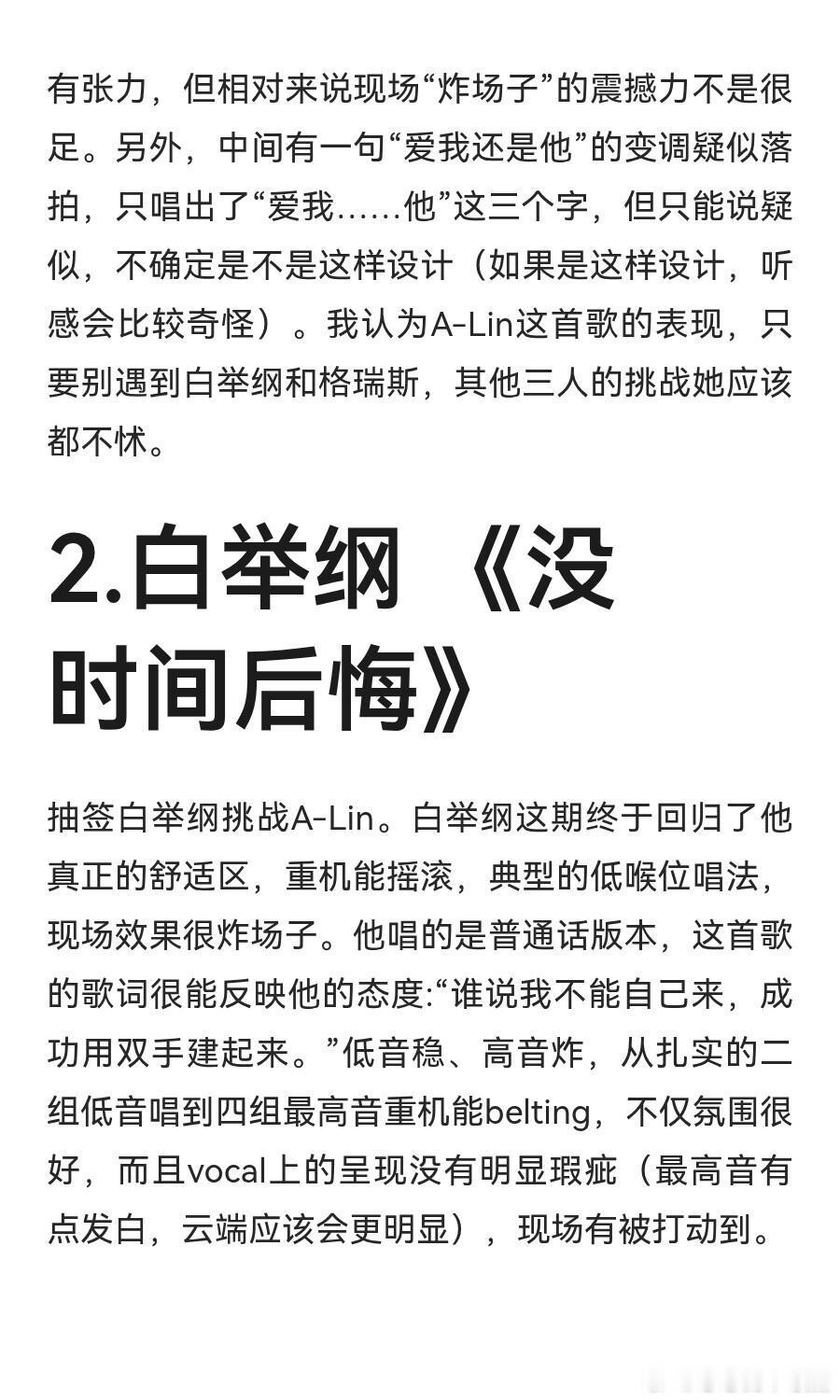 有张力，但相对来说现场“炸场子”的震撼力不是很足。另外，中间有一句“爱我还是他”的变调疑似落拍，只唱出了“爱我……他”这三个字，但只能说疑似，不确定是不是这样设计（如果是这样设计，听感会比较奇怪）。我认为A-Lin这首歌的表现，只要别遇到白举纲和格瑞斯，其他三人的挑战她应该都不怵。

2.白举纲 《没时间后悔》

抽签白举纲挑战A-Lin。白举纲这期终于回归了他真正的舒适区，重机能摇滚，典型的低喉位唱法，现场效果很炸场子。他唱的是普通话版本，这首歌的歌词很能反映他的态度:“谁说我不能自己来，成功用双手建起来。”低音稳、高音炸，从扎实的二组低音唱到四组最高音重机能belting，不仅氛围很好，而且vocal上的呈现没有明显瑕疵（最高音有点发白，云端应该会更明显），现场有被打动到。